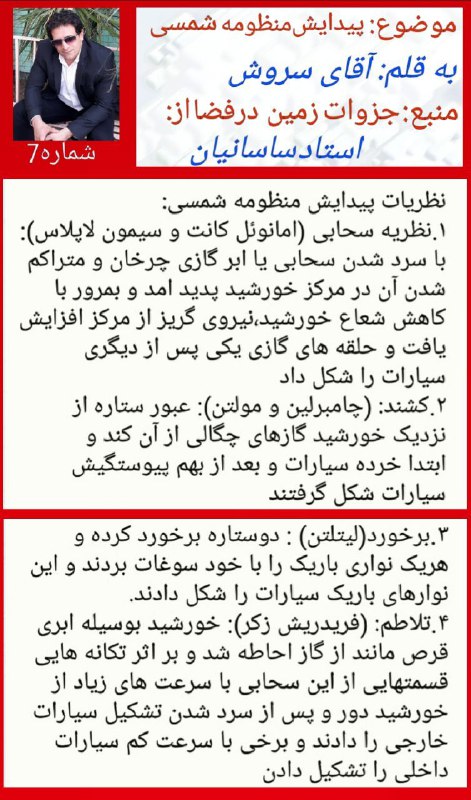 موضوع: پیدایش منظومه شمسی
به قلم: آقای سروش
منبع: جزوات زمین درفضا از:
استاد ساسانیان

شماره7

نظریات پیدایش منظومه شمسی:
۱.نظریه سحابی (امانوئل کانت و سیمون لاپلاس): با سرد شدن سحابی یا ابر گازی چرخان و متراکم شدن آن در مرکز خورشید پدید امد و بمرور با کاهش شعاع خورشید،نیروی گریز از مرکز افزایش یافت و حلقه های گازی یکی پس از دیگری سیارات را شکل داد
۲.کشند: (چامبرلین و مولتن): عبور ستاره از نزدیک خورشید گازهای چگالی از آن کند و ابتدا خرده سیارات و بعد از بهم پیوستگیش سیارات شکل گرفتند

۳.برخورد(لیتلتن) : دوستاره برخورد کرده و هریک نواری باریک را با خود سوغات بردند و این نوارهای باریک سیارات را شکل دادند.
۴.تلاطم: (فریدریش زکر): خورشید بوسیله ابری قرص مانند از گاز احاطه شد و بر اثر تکانه هایی قسمتهایی از این سحابی با سرعت های زیاد از خورشید دور و پس از سرد شدن تشکیل سیارات خارجی را دادند و برخی با سرعت کم سیارات داخلی را تشکیل دادن